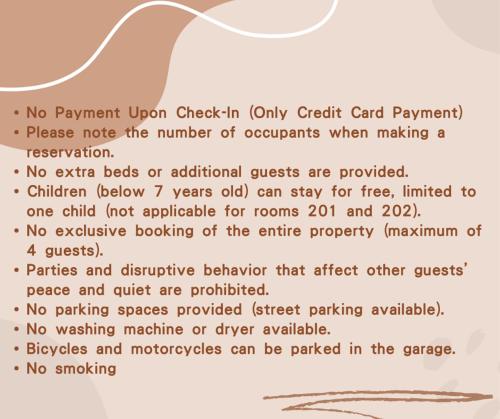 • No Payment Upon Check-In (Only Credit Card Payment)
• Please note the number of occupants when making a reservation.
• No extra beds or additional guests are provided.
• Children (below 7 years old) can stay for free, limited to one child (not applicable for rooms 201 and 202).
• No exclusive booking of the entire property (maximum of 4 guests).
• Parties and disruptive behavior that affect other guests' peace and quiet are prohibited.
• No parking spaces provided (street parking available).
• No washing machine or dryer available.
• Bicycles and motorcycles can be parked in the garage.
• No smoking